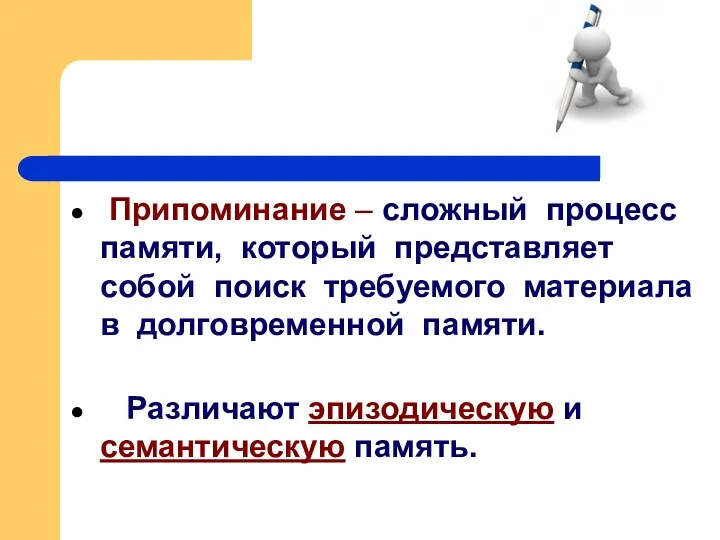 • Припоминание – сложный процесс памяти, который представляет собой поиск требуемого материала в долговременной памяти.

• Различают эпизодическую и семантическую память.